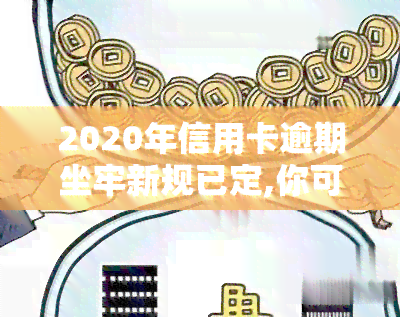 2020年信用卡逾期坐牢新规已定,你可